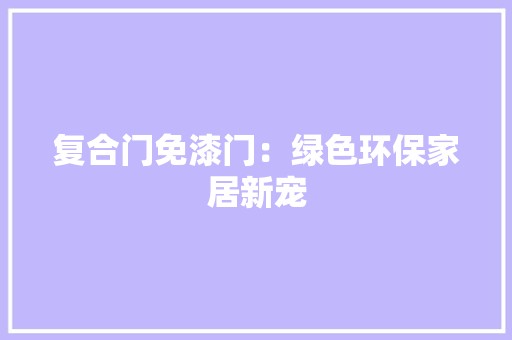 复合门免漆门：绿色环保家居新宠